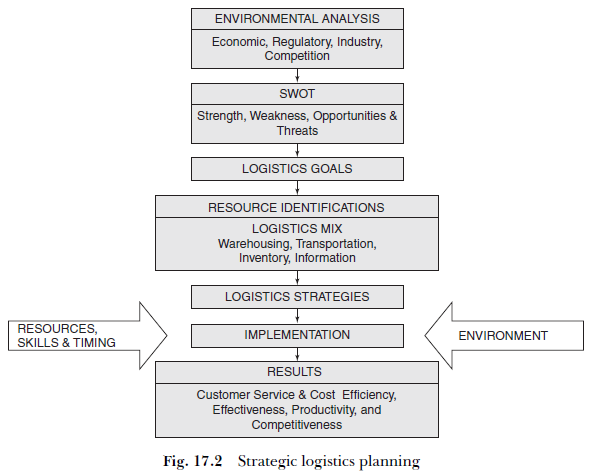 ENVIRONMENTAL ANALYSIS

Economic, Regulatory, Industry, Competition

SWOT

Strength, Weakness, Opportunities & Threats

LOGISTICS GOALS

RESOURCE IDENTIFICATIONS

LOGISTICS MIX
Warehousing, Transportation, Inventory, Information

LOGISTICS STRATEGIES

RESOURCES, SKILLS & TIMING

IMPLEMENTATION

ENVIRONMENT

RESULTS

Customer Service & Cost Efficiency, Effectiveness, Productivity, and Competitiveness

Fig. 17.2 Strategic logistics planning